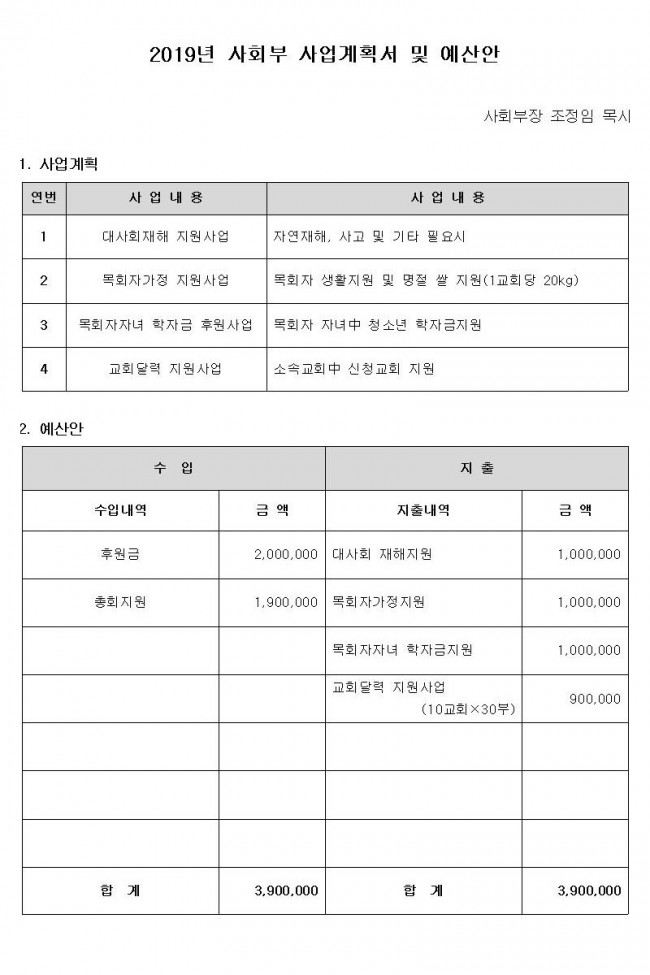 2019년 사회부 사업계획서 및 예산안

사회부장 조정임 목사

1. 사업계획

| 연번 | 사 업 내 용 | 사 업 내 용 |
|---|---|---|
| 1 | 대사회재해 지원사업 | 자연재해, 사고 및 기타 필요시 |
| 2 | 목회자가정 지원사업 | 목회자 생활지원 및 명절 쌀 지원(1교회당 20kg) |
| 3 | 목회자자녀 학자금 후원사업 | 목회자 자녀中 청소년 학자금지원 |
| 4 | 교회달력 지원사업 | 소속교회中 신청교회 지원 |

2. 예산안

| 수 입 | | 지 출 | |
|---|---|---|---|
| 수입내역 | 금 액 | 지출내역 | 금 액 |
| 후원금 | 2,000,000 | 대사회 재해지원 | 1,000,000 |
| 총회지원 | 1,900,000 | 목회자가정지원 | 1,000,000 |
| | | 목회자자녀 학자금지원 | 1,000,000 |
| | | 교회달력 지원사업 (10교회×30부) | 900,000 |
| | | | |
| | | | |
| | | | |
| 합 계 | 3,900,000 | 합 계 | 3,900,000 |